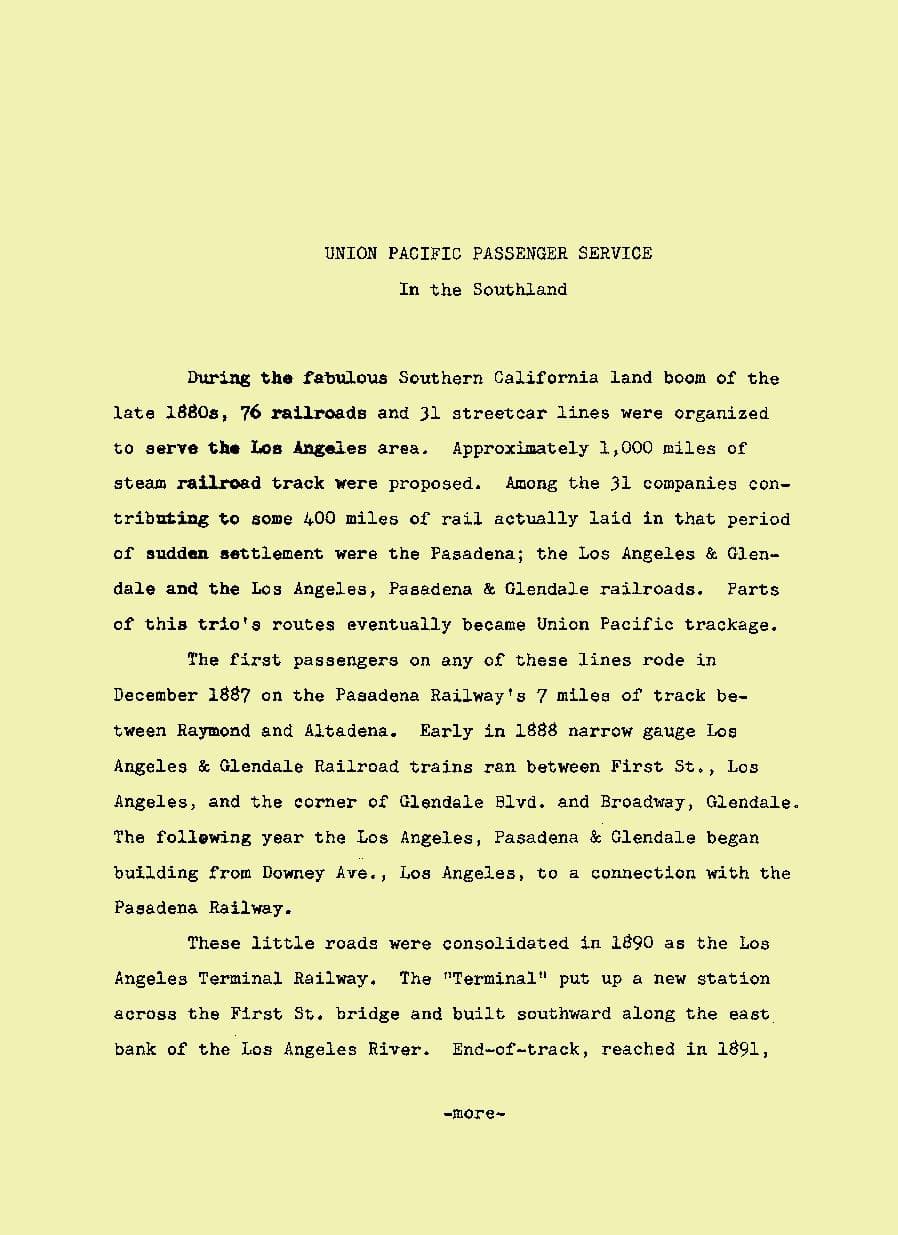 UNION PACIFIC PASSENGER SERVICE

In the Southland

During the fabulous Southern California land boom of the late 1880s, 76 railroads and 31 streetcar lines were organized to serve the Los Angeles area. Approximately 1,000 miles of steam railroad track were proposed. Among the 31 companies contributing to some 400 miles of rail actually laid in that period of sudden settlement were the Pasadena; the Los Angeles & Glendale and the Los Angeles, Pasadena & Glendale railroads. Parts of this trio's routes eventually became Union Pacific trackage.

The first passengers on any of these lines rode in December 1887 on the Pasadena Railway's 7 miles of track between Raymond and Altadena. Early in 1888 narrow gauge Los Angeles & Glendale Railroad trains ran between First St., Los Angeles, and the corner of Glendale Blvd. and Broadway, Glendale. The following year the Los Angeles, Pasadena & Glendale began building from Downey Ave., Los Angeles, to a connection with the Pasadena Railway.

These little roads were consolidated in 1890 as the Los Angeles Terminal Railway. The "Terminal" put up a new station across the First St. bridge and built southward along the east bank of the Los Angeles River. End-of-track, reached in 1891,

-more-